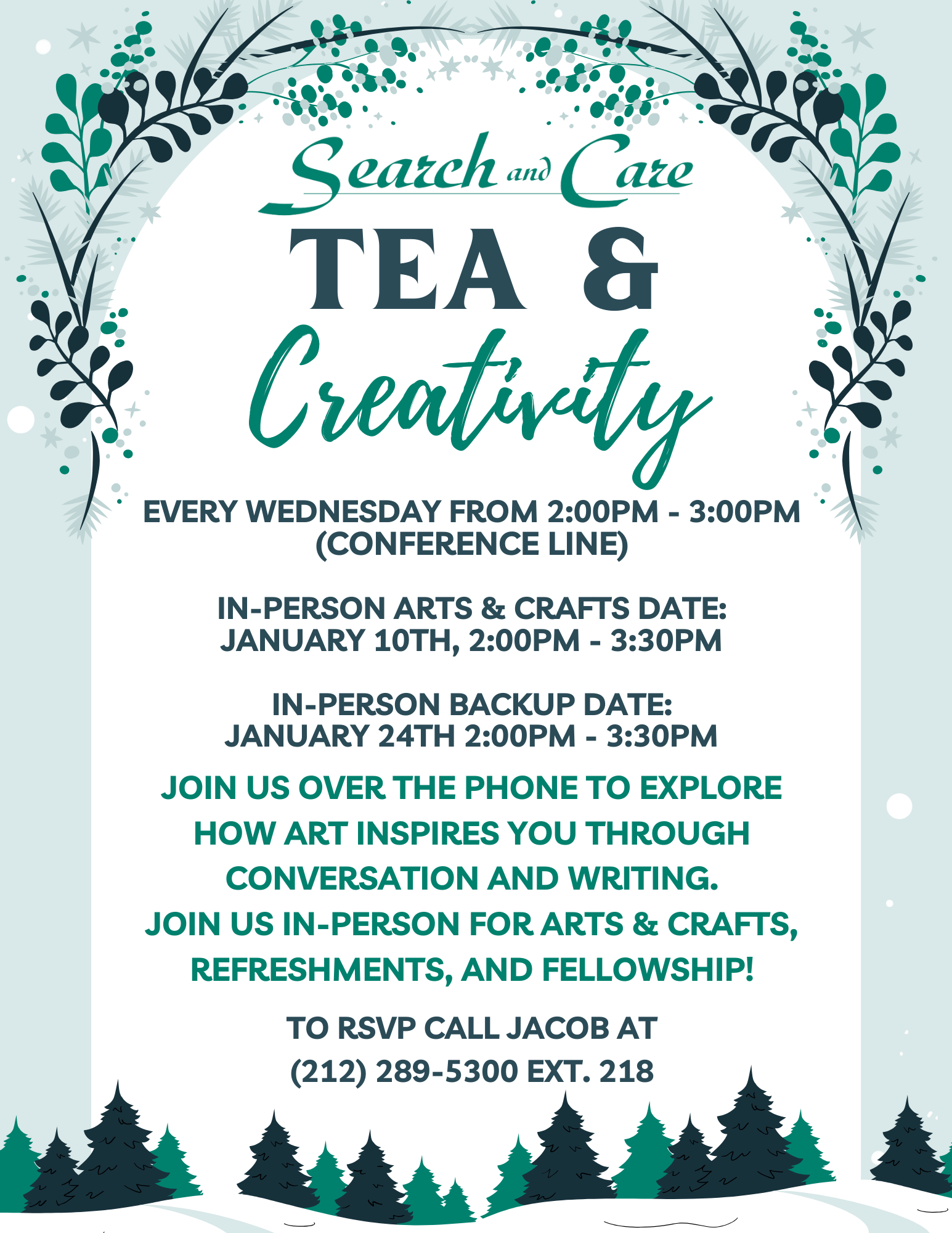 Search and Care

TEA &
Creativity

EVERY WEDNESDAY FROM 2:00PM - 3:00PM
(CONFERENCE LINE)

IN-PERSON ARTS & CRAFTS DATE:
JANUARY 10TH, 2:00PM - 3:30PM

IN-PERSON BACKUP DATE:
JANUARY 24TH 2:00PM - 3:30PM

JOIN US OVER THE PHONE TO EXPLORE HOW ART INSPIRES YOU THROUGH CONVERSATION AND WRITING.
JOIN US IN-PERSON FOR ARTS & CRAFTS, REFRESHMENTS, AND FELLOWSHIP!

TO RSVP CALL JACOB AT
(212) 289-5300 EXT. 218